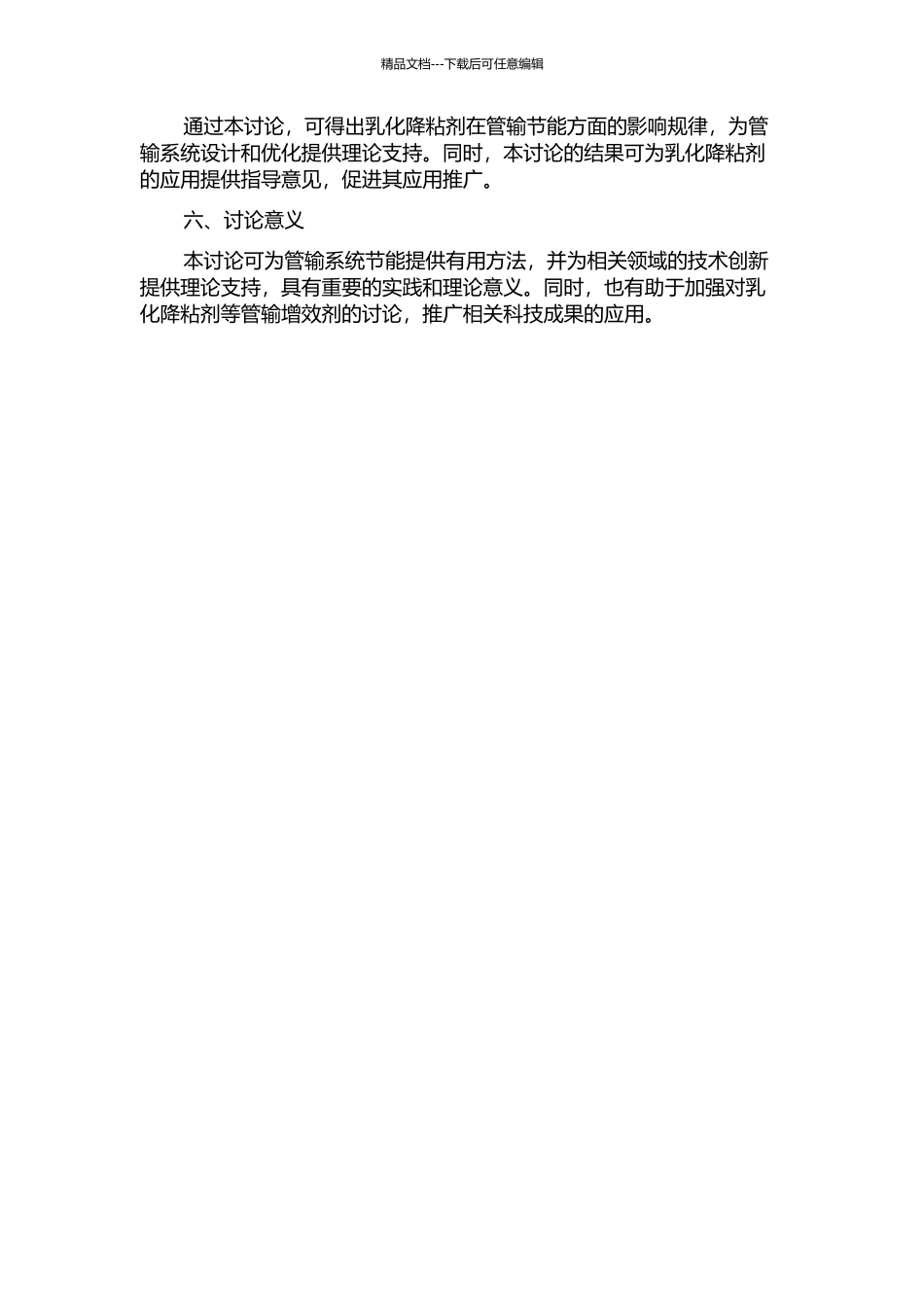 精品文档---下载后可任意编辑

通过本讨论，可得出乳化降粘剂在管输节能方面的影响规律，为管输系统设计和优化提供理论支持。同时，本讨论的结果可为乳化降粘剂的应用提供指导意见，促进其应用推广。

六、讨论意义

本讨论可为管输系统节能提供有用方法，并为相关领域的技术创新提供理论支持，具有重要的实践和理论意义。同时，也有助于加强对乳化降粘剂等管输增效剂的讨论，推广相关科技成果的应用。